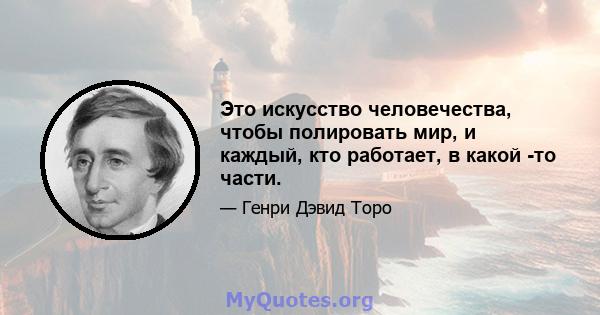 Это искусство человечества, чтобы полировать мир, и каждый, кто работает, в какой -то части.

— Генри Дэвид Торо

MyQuotes.org